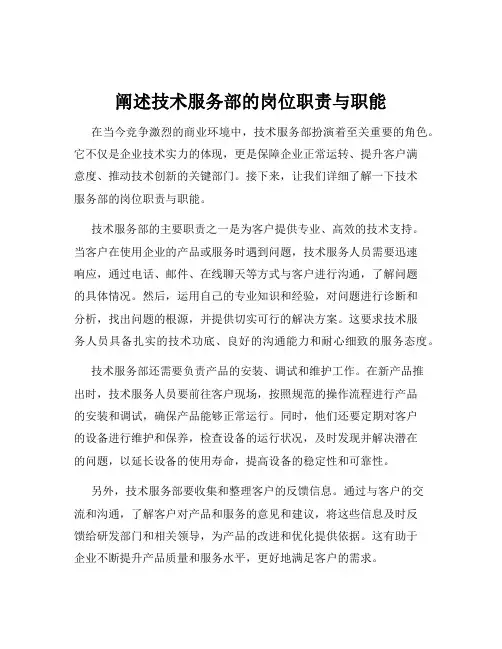 阐述技术服务部的岗位职责与职能

在当今竞争激烈的商业环境中，技术服务部扮演着至关重要的角色。它不仅是企业技术实力的体现，更是保障企业正常运转、提升客户满意度、推动技术创新的关键部门。接下来，让我们详细了解一下技术服务部的岗位职责与职能。

技术服务部的主要职责之一是为客户提供专业、高效的技术支持。当客户在使用企业的产品或服务时遇到问题，技术服务人员需要迅速响应，通过电话、邮件、在线聊天等方式与客户进行沟通，了解问题的具体情况。然后，运用自己的专业知识和经验，对问题进行诊断和分析，找出问题的根源，并提供切实可行的解决方案。这要求技术服务人员具备扎实的技术功底、良好的沟通能力和耐心细致的服务态度。

技术服务部还需要负责产品的安装、调试和维护工作。在新产品推出时，技术服务人员要前往客户现场，按照规范的操作流程进行产品的安装和调试，确保产品能够正常运行。同时，他们还要定期对客户的设备进行维护和保养，检查设备的运行状况，及时发现并解决潜在的问题，以延长设备的使用寿命，提高设备的稳定性和可靠性。

另外，技术服务部要收集和整理客户的反馈信息。通过与客户的交流和沟通，了解客户对产品和服务的意见和建议，将这些信息及时反馈给研发部门和相关领导，为产品的改进和优化提供依据。这有助于企业不断提升产品质量和服务水平，更好地满足客户的需求。